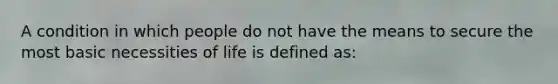 A condition in which people do not have the means to secure the most basic necessities of life is defined as: